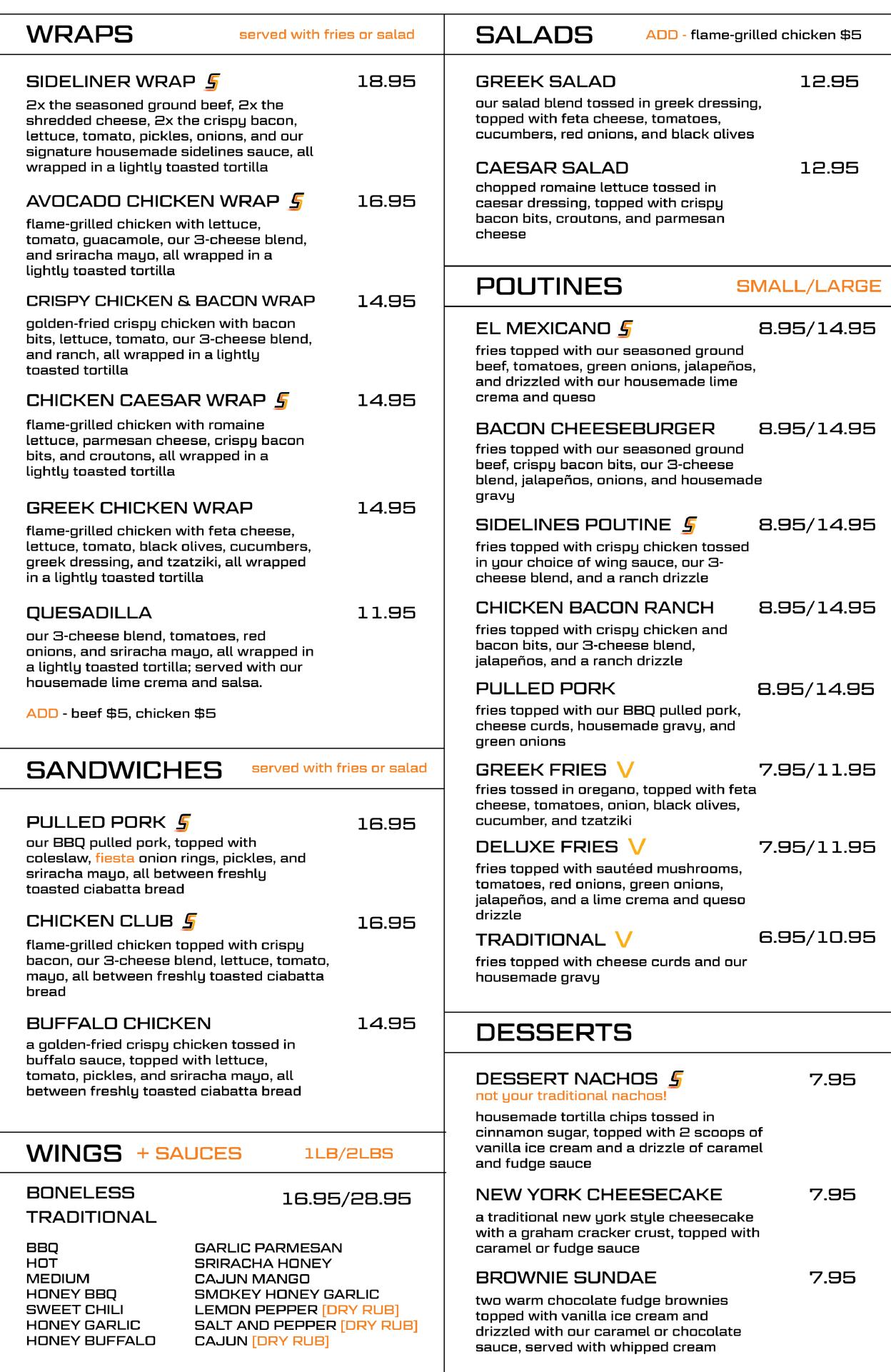 WRAPS served with fries or salad

SIDELINER WRAP 18.95
2x the seasoned ground beef, 2x the shredded cheese, 2x the crispy bacon, lettuce, tomato, pickles, onions, and our signature housemade sidelines sauce, all wrapped in a lightly toasted tortilla

AVOCADO CHICKEN WRAP 16.95
flame-grilled chicken with lettuce, tomato, guacamole, our 3-cheese blend, and sriracha mayo, all wrapped in a lightly toasted tortilla

CRISPY CHICKEN & BACON WRAP 14.95
golden-fried crispy chicken with bacon bits, lettuce, tomato, our 3-cheese blend, and ranch, all wrapped in a lightly toasted tortilla

CHICKEN CAESAR WRAP 14.95
flame-grilled chicken with romaine lettuce, parmesan cheese, crispy bacon bits, and croutons, all wrapped in a lightly toasted tortilla

GREEK CHICKEN WRAP 14.95
flame-grilled chicken with feta cheese, lettuce, tomato, black olives, cucumbers, greek dressing, and tzatziki, all wrapped in a lightly toasted tortilla

QUESADILLA 11.95
our 3-cheese blend, tomatoes, red onions, and sriracha mayo, all wrapped in a lightly toasted tortilla; served with our housemade lime crema and salsa.

ADD - beef $5, chicken $5

SANDWICHES served with fries or salad

PULLED PORK 16.95
our BBQ pulled pork, topped with coleslaw, fiesta onion rings, pickles, and sriracha mayo, all between freshly toasted ciabatta bread

CHICKEN CLUB 16.95
flame-grilled chicken topped with crispy bacon, our 3-cheese blend, lettuce, tomato, mayo, all between freshly toasted ciabatta bread

BUFFALO CHICKEN 14.95
a golden-fried crispy chicken tossed in buffalo sauce, topped with lettuce, tomato, pickles, and sriracha mayo, all between freshly toasted ciabatta bread

WINGS + SAUCES 1LB/2LBS

BONELESS
TRADITIONAL 16.95/28.95

BBQ
HOT
MEDIUM
HONEY BBQ
SWEET CHILI
HONEY GARLIC
HONEY BUFFALO

GARLIC PARMESAN
SRIRACHA HONEY
CAJUN MANGO
SMOKEY HONEY GARLIC
LEMON PEPPER [DRY RUB]
SALT AND PEPPER [DRY RUB]
CAJUN [DRY RUB]

SALADS ADD - flame-grilled chicken $5

GREEK SALAD 12.95
our salad blend tossed in greek dressing, topped with feta cheese, tomatoes, cucumbers, red onions, and black olives

CAESAR SALAD 12.95
chopped romaine lettuce tossed in caesar dressing, topped with crispy bacon bits, croutons, and parmesan cheese

POUTINES SMALL/LARGE

EL MEXICANO 8.95/14.95
fries topped with our seasoned ground beef, tomatoes, green onions, jalapeños, and drizzled with our housemade lime crema and queso

BACON CHEESEBURGER 8.95/14.95
fries topped with our seasoned ground beef, crispy bacon bits, our 3-cheese blend, jalapeños, onions, and housemade gravy

SIDELINES POUTINE 8.95/14.95
fries topped with crispy chicken tossed in your choice of wing sauce, our 3-cheese blend, and a ranch drizzle

CHICKEN BACON RANCH 8.95/14.95
fries topped with crispy chicken and bacon bits, our 3-cheese blend, jalapeños, and a ranch drizzle

PULLED PORK 8.95/14.95
fries topped with our BBQ pulled pork, cheese curds, housemade gravy, and green onions

GREEK FRIES V 7.95/11.95
fries tossed in oregano, topped with feta cheese, tomatoes, onion, black olives, cucumber, and tzatziki

DELUXE FRIES V 7.95/11.95
fries topped with sautéed mushrooms, tomatoes, red onions, green onions, jalapeños, and a lime crema and queso drizzle

TRADITIONAL V 6.95/10.95
fries topped with cheese curds and our housemade gravy

DESSERTS

DESSERT NACHOS 7.95
not your traditional nachos!
housemade tortilla chips tossed in cinnamon sugar, topped with 2 scoops of vanilla ice cream and a drizzle of caramel and fudge sauce

NEW YORK CHEESECAKE 7.95
a traditional new york style cheesecake with a graham cracker crust, topped with caramel or fudge sauce

BROWNIE SUNDAE 7.95
two warm chocolate fudge brownies topped with vanilla ice cream and drizzled with our caramel or chocolate sauce, served with whipped cream